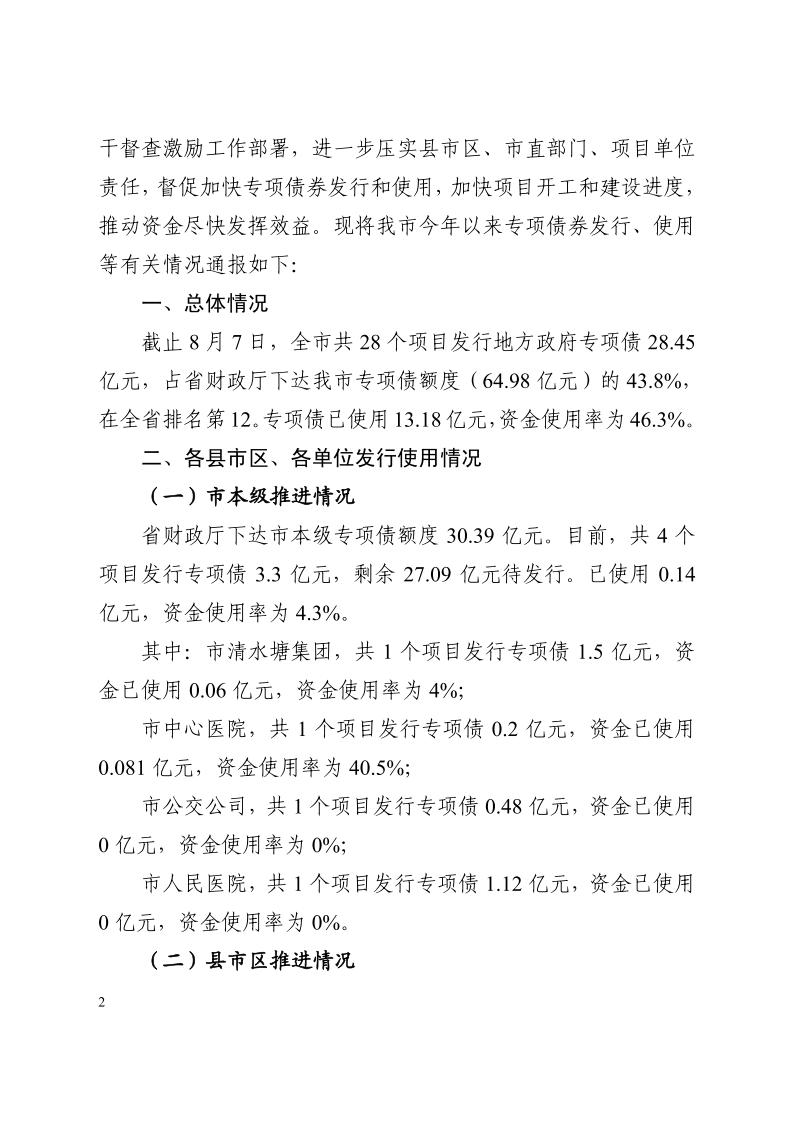 干督查激励工作部署，进一步压实县市区、市直部门、项目单位责任，督促加快专项债券发行和使用，加快项目开工和建设进度，推动资金尽快发挥效益。现将我市今年以来专项债券发行、使用等有关情况通报如下：

一、总体情况

截止 8 月 7 日，全市共 28 个项目发行地方政府专项债 28.45 亿元，占省财政厅下达我市专项债额度（64.98 亿元）的 43.8%，在全省排名第 12。专项债已使用 13.18 亿元，资金使用率为 46.3%。

二、各县市区、各单位发行使用情况

（一）市本级推进情况

省财政厅下达市本级专项债额度 30.39 亿元。目前，共 4 个项目发行专项债 3.3 亿元，剩余 27.09 亿元待发行。已使用 0.14 亿元，资金使用率为 4.3%。

其中：市清水塘集团，共 1 个项目发行专项债 1.5 亿元，资金已使用 0.06 亿元，资金使用率为 4%;

市中心医院，共 1 个项目发行专项债 0.2 亿元，资金已使用 0.081 亿元，资金使用率为 40.5%;

市公交公司，共 1 个项目发行专项债 0.48 亿元，资金已使用 0 亿元，资金使用率为 0%;

市人民医院，共 1 个项目发行专项债 1.12 亿元，资金已使用 0 亿元，资金使用率为 0%。

（二）县市区推进情况

2